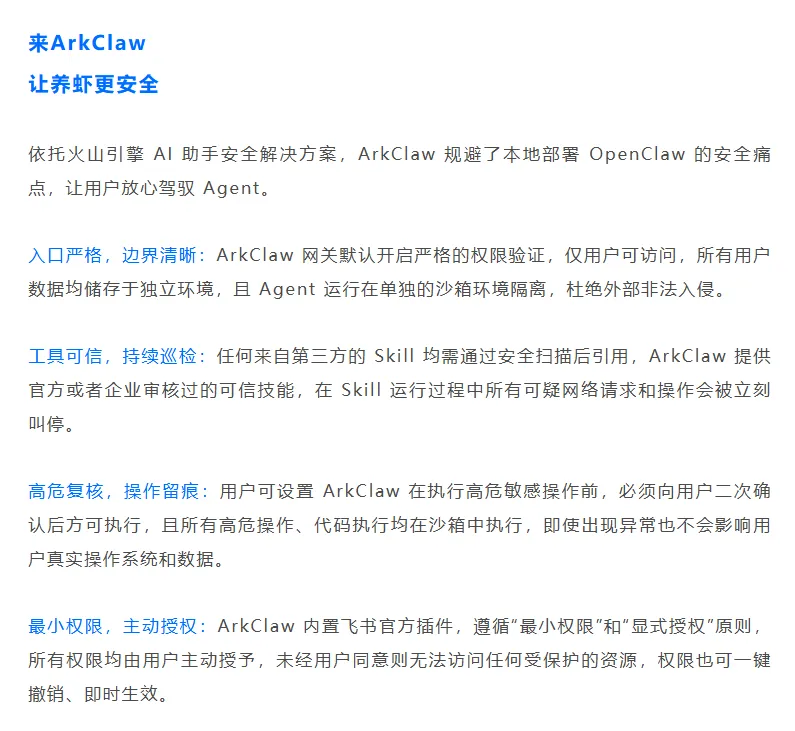 来ArkClaw
让养虾更安全

依托火山引擎AI助手安全解决方案，ArkClaw规避了本地部署OpenClaw的安全痛点，让用户放心驾驭Agent。

入口严格，边界清晰：ArkClaw网关默认开启严格的权限验证，仅用户可访问，所有用户数据均储存于独立环境，且Agent运行在单独的沙箱环境隔离，杜绝外部非法入侵。

工具可信，持续巡检：任何来自第三方的Skill均需通过安全扫描后引用，ArkClaw提供官方或者企业审核过的可信技能，在Skill运行过程中所有可疑网络请求和操作会被立刻叫停。

高危复核，操作留痕：用户可设置ArkClaw在执行高危敏感操作前，必须向用户二次确认后方可执行，且所有高危操作、代码执行均在沙箱中执行，即使出现异常也不会影响用户真实操作系统和数据。

最小权限，主动授权：ArkClaw内置飞书官方插件，遵循“最小权限”和“显式授权”原则，所有权限均由用户主动授予，未经用户同意则无法访问任何受保护的资源，权限也可一键撤销、即时生效。